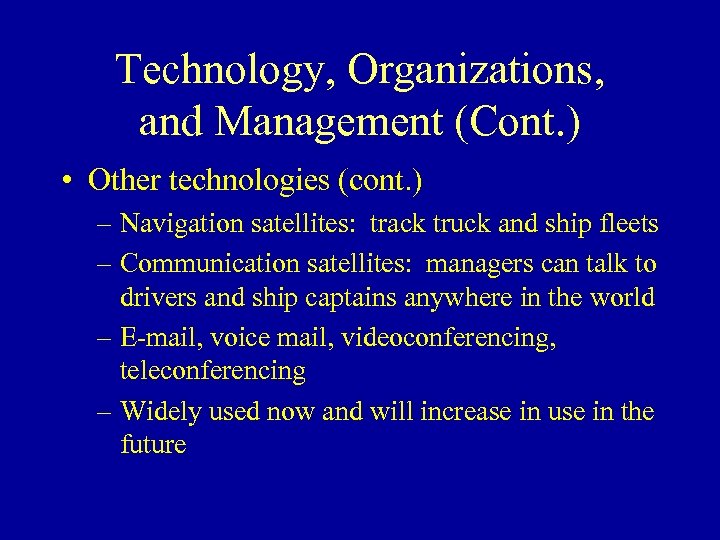 Technology, Organizations, and Management (Cont.)

• Other technologies (cont.)

– Navigation satellites: track truck and ship fleets

– Communication satellites: managers can talk to drivers and ship captains anywhere in the world

– E-mail, voice mail, videoconferencing, teleconferencing

– Widely used now and will increase in use in the future